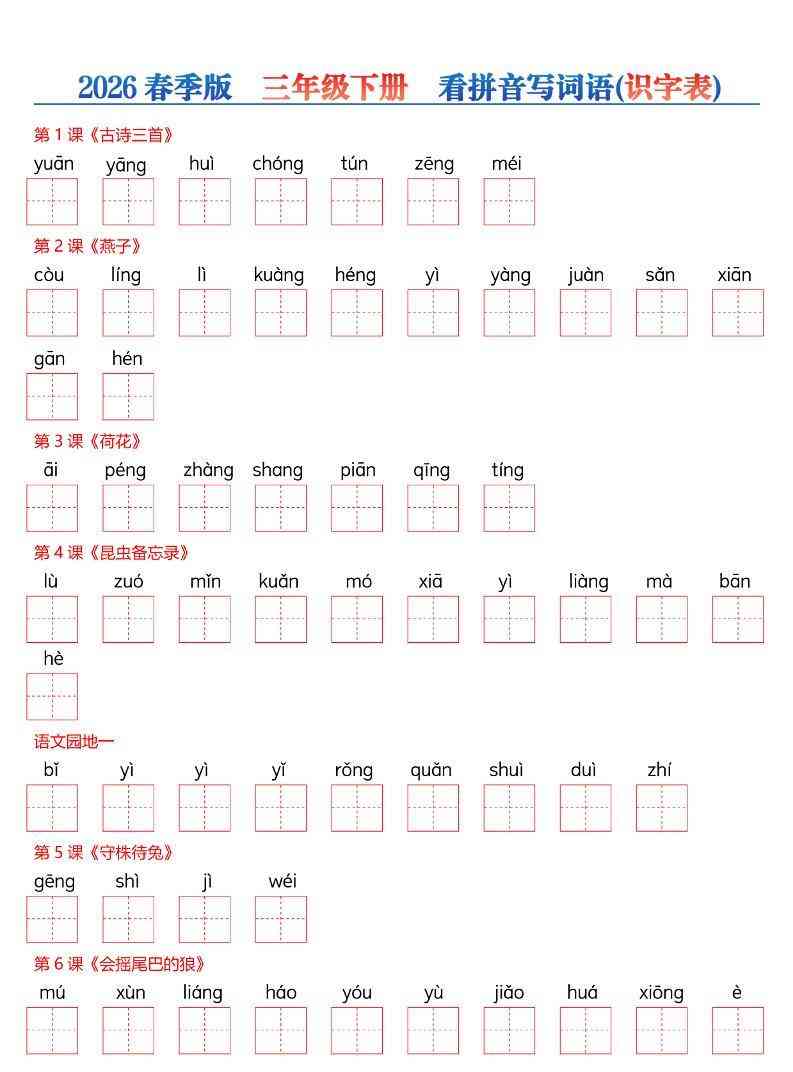 2026 春季版　三年级下册　看拼音写词语(识字表)

第 1 课《古诗三首》

yuān　yāng　huì　chóng　tún　zēng　méi

第 2 课《燕子》

còu　líng　lì　kuàng　héng　yì　yàng　juàn　sǎn　xiān

gān　hén

第 3 课《荷花》

āi　péng　zhàng　shang　piān　qīng　tíng

第 4 课《昆虫备忘录》

lù　zuó　mǐn　kuǎn　mó　xiā　yì　liàng　mà　bān

hè

语文园地一

bǐ　yì　yì　yǐ　rǒng　quǎn　shuì　duì　zhí

第 5 课《守株待兔》

gēng　shì　jì　wéi

第 6 课《会摇尾巴的狼》

mú　xùn　liáng　háo　yóu　yù　jiǎo　huá　xiōng　è